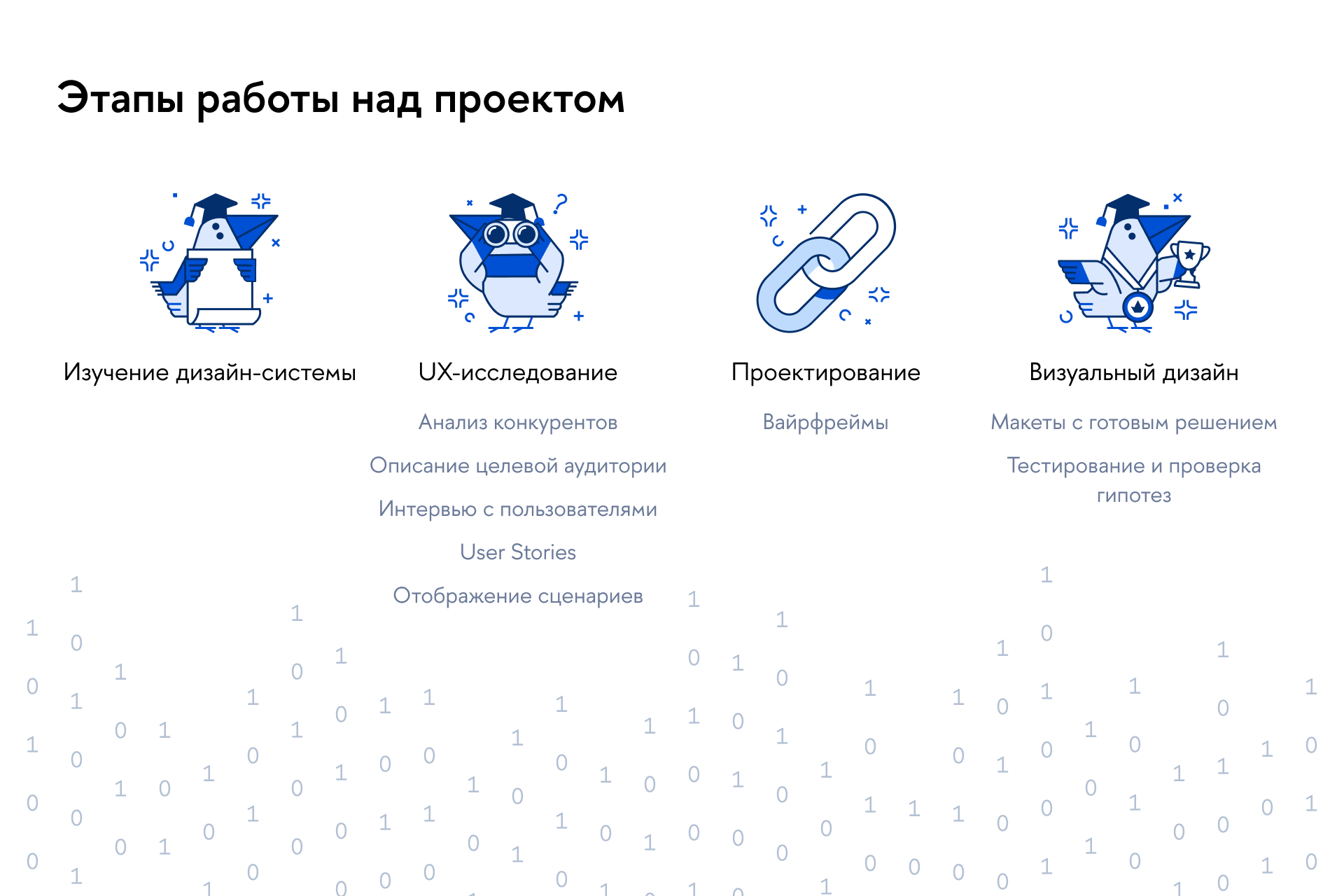 Этапы работы над проектом

Изучение дизайн-системы

UX-исследование

Анализ конкурентов

Описание целевой аудитории

Интервью с пользователями

User Stories

Отображение сценариев

Проектирование

Вайрфреймы

Визуальный дизайн

Макеты с готовым решением

Тестирование и проверка гипотез